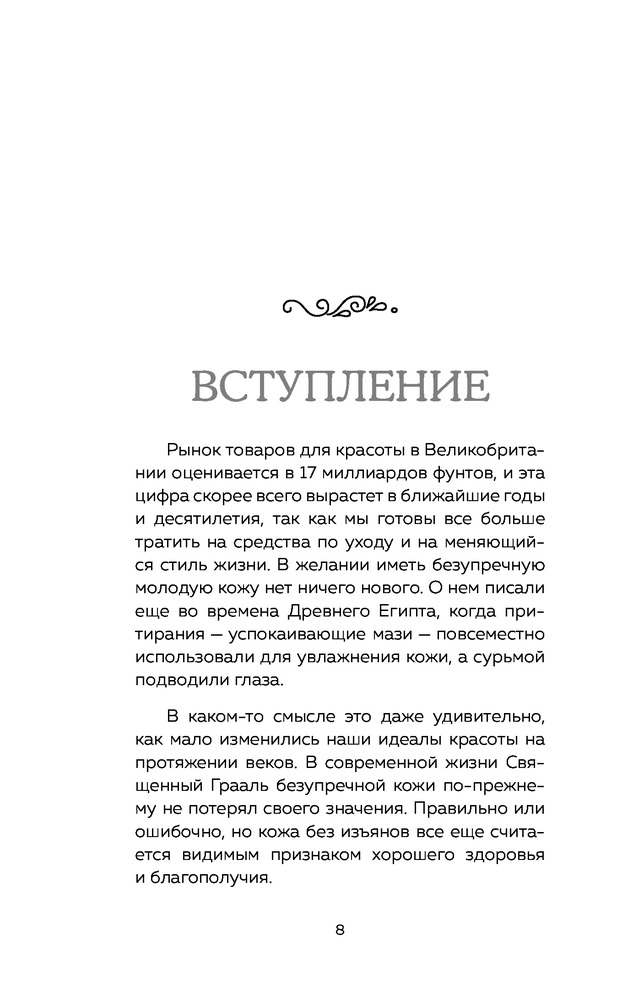 ВСТУПЛЕНИЕ

Рынок товаров для красоты в Великобритании оценивается в 17 миллиардов фунтов, и эта цифра скорее всего вырастет в ближайшие годы и десятилетия, так как мы готовы все больше тратить на средства по уходу и на меняющийся стиль жизни. В желании иметь безупречную молодую кожу нет ничего нового. О нем писали еще во времена Древнего Египта, когда притирания — успокаивающие мази — повсеместно использовали для увлажнения кожи, а сурьмой подводили глаза.

В каком-то смысле это даже удивительно, как мало изменились наши идеалы красоты на протяжении веков. В современной жизни Священный Грааль безупречной кожи по-прежнему не потерял своего значения. Правильно или ошибочно, но кожа без изъянов все еще считается видимым признаком хорошего здоровья и благополучия.

8